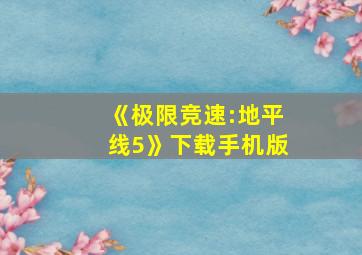 《极限竞速:地平线5》下载手机版